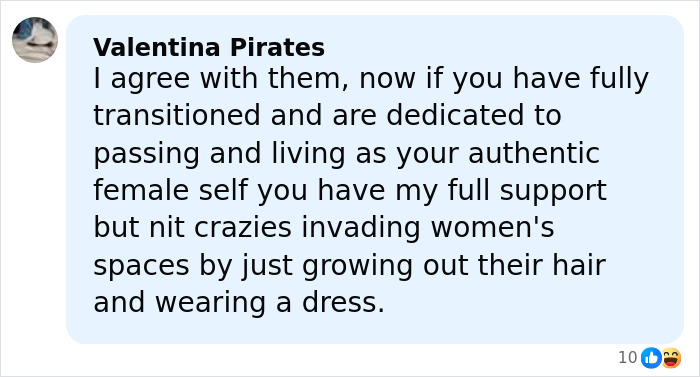 Valentina Pirates
I agree with them, now if you have fully transitioned and are dedicated to passing and living as your authentic female self you have my full support but nit crazies invading women's spaces by just growing out their hair and wearing a dress.

10